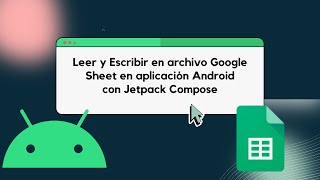 Leer y Escribir en archivo Google Sheet en aplicación Android con Jetpack Compose